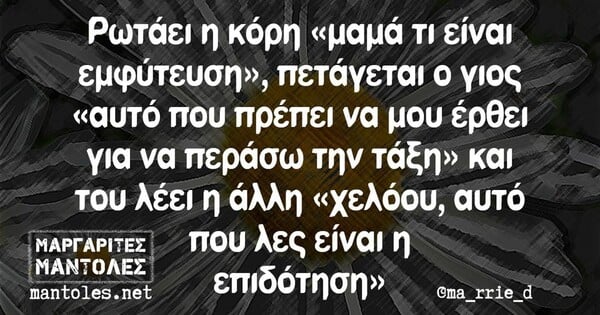 Ρωτάει η κόρη «μαμά τι είναι εμφύτευση», πετάγεται ο γιος «αυτό που πρέπει να μου έρθει για να περάσω την τάξη» και του λέει η άλλη «χελόου, αυτό που λες είναι η επιδότηση»

ΜΑΡΓΑΡΙΤΕΣ ΜΑΝΤΟΛΕΣ
mantoles.net

©ma_rrie_d